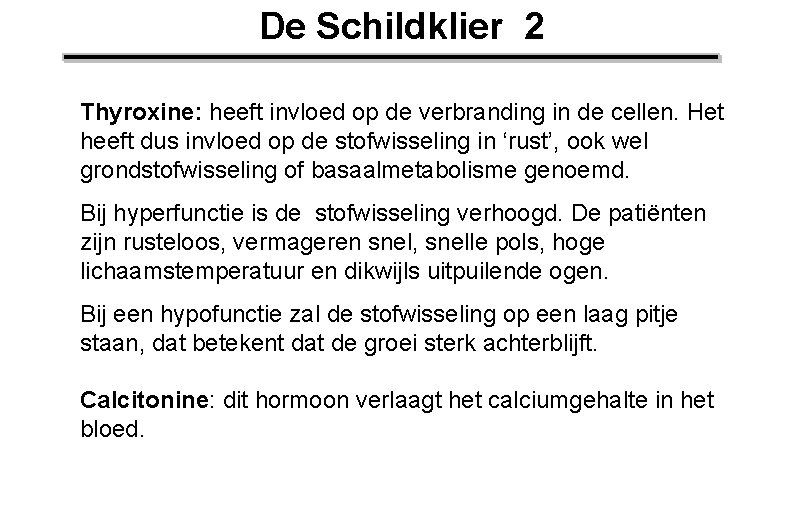 De Schildklier 2

Thyroxine: heeft invloed op de verbranding in de cellen. Het heeft dus invloed op de stofwisseling in ‘rust’, ook wel grondstofwisseling of basaalmetabolisme genoemd.

Bij hyperfunctie is de stofwisseling verhoogd. De patiënten zijn rusteloos, vermageren snel, snelle pols, hoge lichaamstemperatuur en dikwijls uitpuilende ogen.

Bij een hypofunctie zal de stofwisseling op een laag pitje staan, dat betekent dat de groei sterk achterblijft.

Calcitonine: dit hormoon verlaagt het calciumgehalte in het bloed.